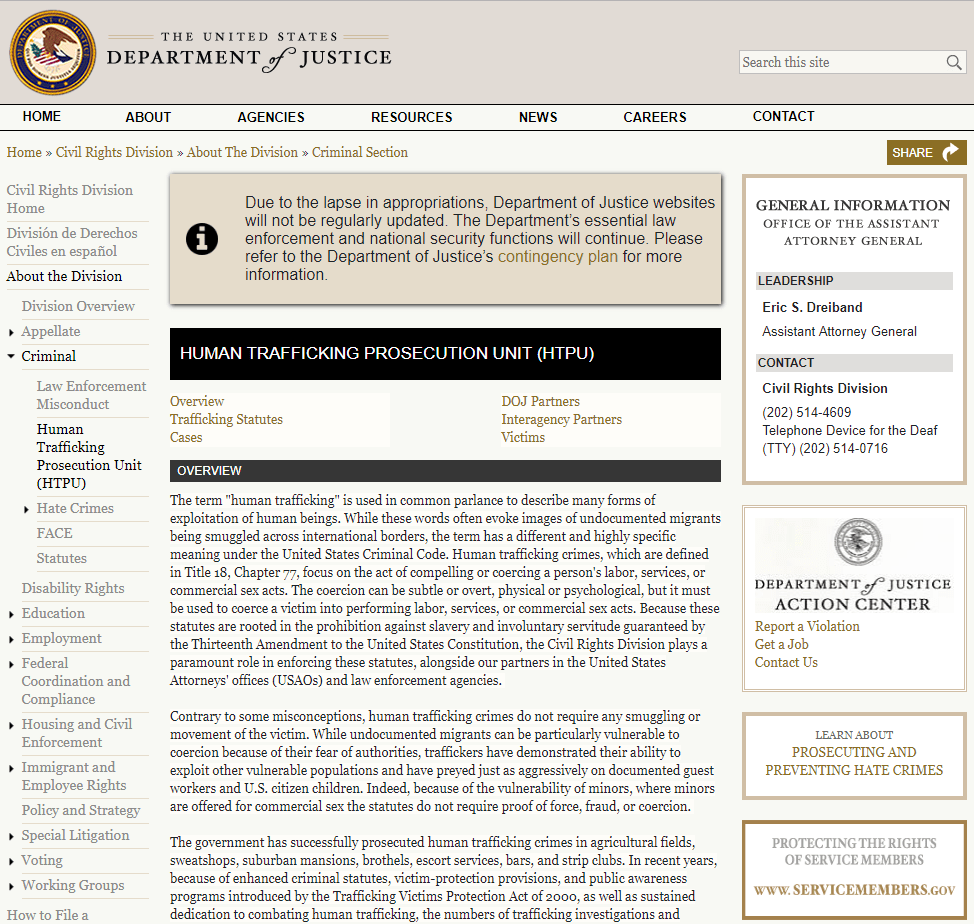 THE UNITED STATES
DEPARTMENT of JUSTICE

Search this site

HOME ABOUT AGENCIES RESOURCES NEWS CAREERS CONTACT

Home » Civil Rights Division » About The Division » Criminal Section

SHARE

Civil Rights Division Home
División de Derechos Civiles en español
About the Division
Division Overview
Appellate
Criminal
Law Enforcement Misconduct
Human Trafficking Prosecution Unit (HTPU)
Hate Crimes
FACE
Statutes
Disability Rights
Education
Employment
Federal Coordination and Compliance
Housing and Civil Enforcement
Immigrant and Employee Rights
Policy and Strategy
Special Litigation
Voting
Working Groups
How to File a

Due to the lapse in appropriations, Department of Justice websites will not be regularly updated. The Department's essential law enforcement and national security functions will continue. Please refer to the Department of Justice's contingency plan for more information.

HUMAN TRAFFICKING PROSECUTION UNIT (HTPU)

Overview
Trafficking Statutes
Cases
DOJ Partners
Interagency Partners
Victims

OVERVIEW

The term "human trafficking" is used in common parlance to describe many forms of exploitation of human beings. While these words often evoke images of undocumented migrants being smuggled across international borders, the term has a different and highly specific meaning under the United States Criminal Code. Human trafficking crimes, which are defined in Title 18, Chapter 77, focus on the act of compelling or coercing a person's labor, services, or commercial sex acts. The coercion can be subtle or overt, physical or psychological, but it must be used to coerce a victim into performing labor, services, or commercial sex acts. Because these statutes are rooted in the prohibition against slavery and involuntary servitude guaranteed by the Thirteenth Amendment to the United States Constitution, the Civil Rights Division plays a paramount role in enforcing these statutes, alongside our partners in the United States Attorneys' offices (USAOs) and law enforcement agencies.

Contrary to some misconceptions, human trafficking crimes do not require any smuggling or movement of the victim. While undocumented migrants can be particularly vulnerable to coercion because of their fear of authorities, traffickers have demonstrated their ability to exploit other vulnerable populations and have preyed just as aggressively on documented guest workers and U.S. citizen children. Indeed, because of the vulnerability of minors, where minors are offered for commercial sex the statutes do not require proof of force, fraud, or coercion.

The government has successfully prosecuted human trafficking crimes in agricultural fields, sweatshops, suburban mansions, brothels, escort services, bars, and strip clubs. In recent years, because of enhanced criminal statutes, victim-protection provisions, and public awareness programs introduced by the Trafficking Victims Protection Act of 2000, as well as sustained dedication to combating human trafficking, the numbers of trafficking investigations and

GENERAL INFORMATION
OFFICE OF THE ASSISTANT ATTORNEY GENERAL

LEADERSHIP
Eric S. Dreiband
Assistant Attorney General

CONTACT
Civil Rights Division
(202) 514-4609
Telephone Device for the Deaf (TTY) (202) 514-0716

DEPARTMENT of JUSTICE
ACTION CENTER
Report a Violation
Get a Job
Contact Us

LEARN ABOUT
PROSECUTING AND PREVENTING HATE CRIMES

PROTECTING THE RIGHTS OF SERVICE MEMBERS
WWW.SERVICEMEMBERS.GOV